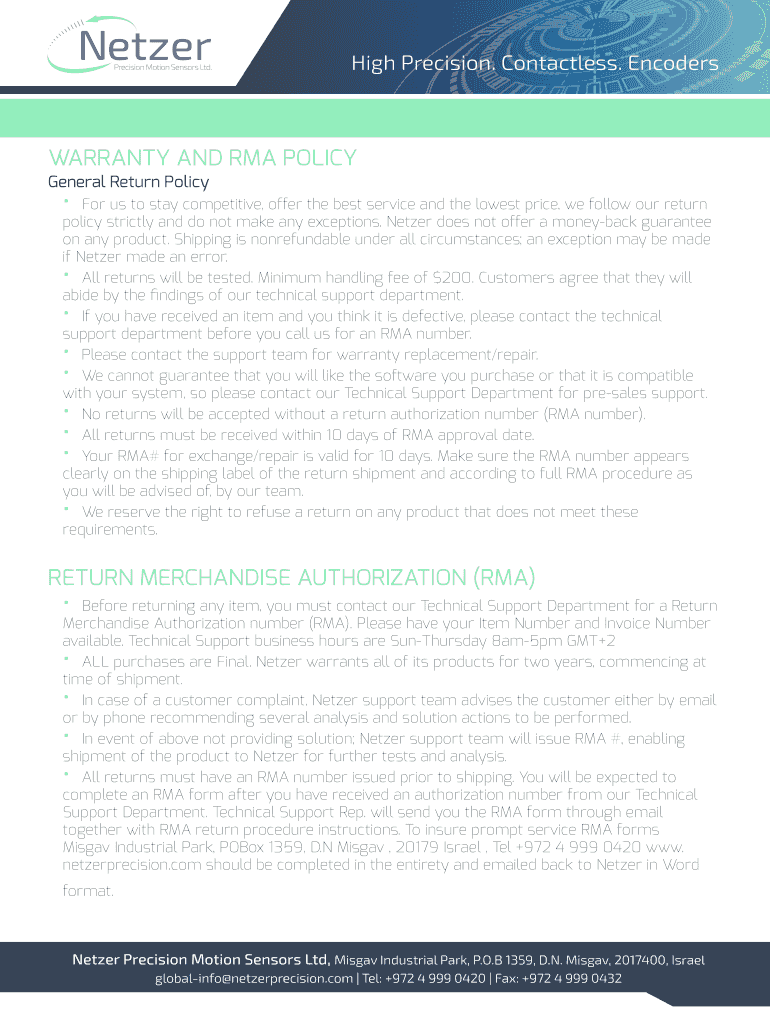 Netzer
Precision Motion Sensors Ltd.

High Precision. Contactless. Encoders

WARRANTY AND RMA POLICY

General Return Policy

• For us to stay competitive, offer the best service and the lowest price, we follow our return policy strictly and do not make any exceptions. Netzer does not offer a money-back guarantee on any product. Shipping is nonrefundable under all circumstances; an exception may be made if Netzer made an error.

• All returns will be tested. Minimum handling fee of $200. Customers agree that they will abide by the findings of our technical support department.

• If you have received an item and you think it is defective, please contact the technical support department before you call us for an RMA number.

• Please contact the support team for warranty replacement/repair.

• We cannot guarantee that you will like the software you purchase or that it is compatible with your system, so please contact our Technical Support Department for pre-sales support.

• No returns will be accepted without a return authorization number (RMA number).

• All returns must be received within 10 days of RMA approval date.

• Your RMA# for exchange/repair is valid for 10 days. Make sure the RMA number appears clearly on the shipping label of the return shipment and according to full RMA procedure as you will be advised of, by our team.

• We reserve the right to refuse a return on any product that does not meet these requirements.

RETURN MERCHANDISE AUTHORIZATION (RMA)

• Before returning any item, you must contact our Technical Support Department for a Return Merchandise Authorization number (RMA). Please have your Item Number and Invoice Number available. Technical Support business hours are Sun-Thursday 8am-5pm GMT+2

• ALL purchases are Final. Netzer warrants all of its products for two years, commencing at time of shipment.

• In case of a customer complaint, Netzer support team advises the customer either by email or by phone recommending several analysis and solution actions to be performed.

• In event of above not providing solution; Netzer support team will issue RMA #, enabling shipment of the product to Netzer for further tests and analysis.

• All returns must have an RMA number issued prior to shipping. You will be expected to complete an RMA form after you have received an authorization number from our Technical Support Department. Technical Support Rep. will send you the RMA form through email together with RMA return procedure instructions. To insure prompt service RMA forms Misgav Industrial Park, POBox 1359, D.N Misgav , 20179 Israel , Tel +972 4 999 0420 www. netzerprecision.com should be completed in the entirety and emailed back to Netzer in Word format.

Netzer Precision Motion Sensors Ltd, Misgav Industrial Park, P.O.B 1359, D.N. Misgav, 2017400, Israel
global-info@netzerprecision.com | Tel: +972 4 999 0420 | Fax: +972 4 999 0432